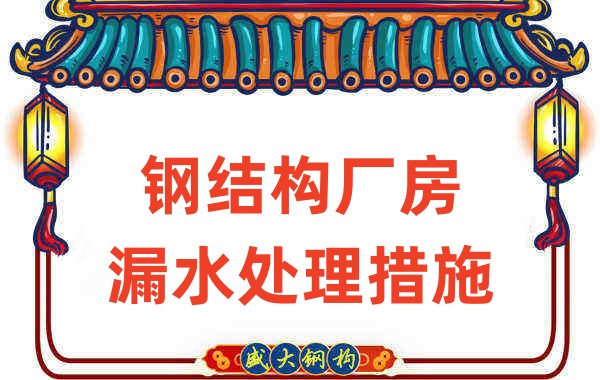 钢结构厂房
漏水处理措施

盛大钢构